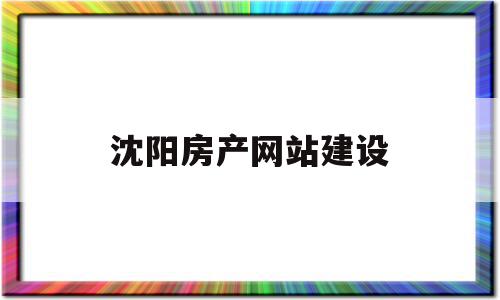 沈阳房产网站建设